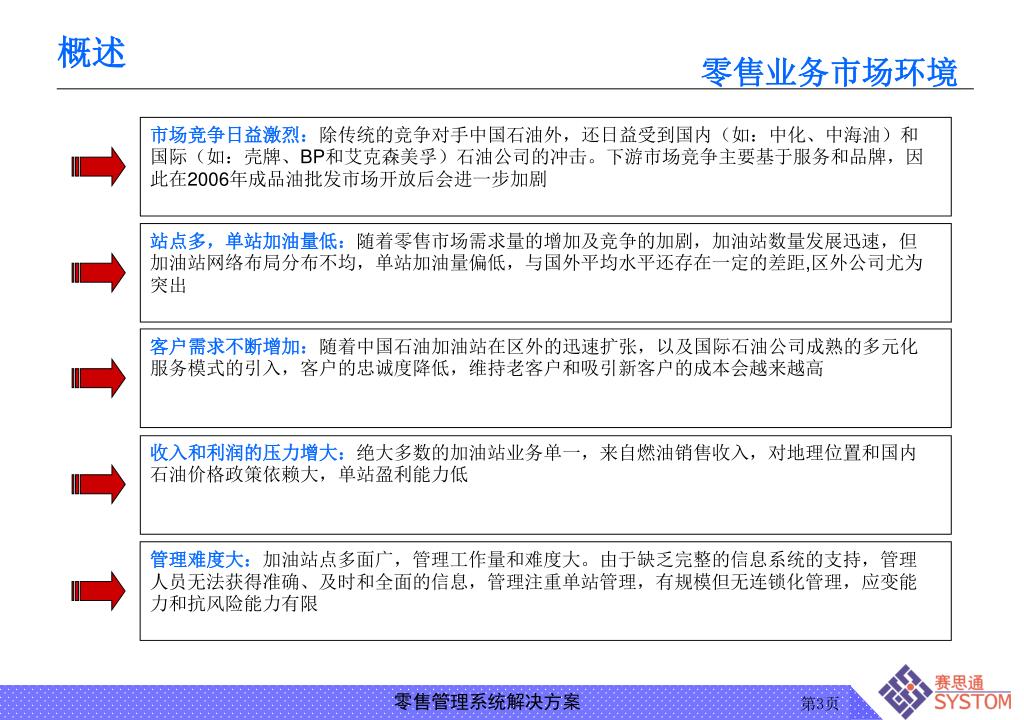 概述

零售业务市场环境

市场竞争日益激烈：除传统的竞争对手中国石油外，还日益受到国内（如：中化、中海油）和国际（如：壳牌、BP和艾克森美孚）石油公司的冲击。下游市场竞争主要基于服务和品牌，因此在2006年成品油批发市场开放后会进一步加剧

站点多，单站加油量低：随着零售市场需求量的增加及竞争的加剧，加油站数量发展迅速，但加油站网络布局分布不均，单站加油量偏低，与国外平均水平还存在一定的差距,区外公司尤为突出

客户需求不断增加：随着中国石油加油站在区外的迅速扩张，以及国际石油公司成熟的多元化服务模式的引入，客户的忠诚度降低，维持老客户和吸引新客户的成本会越来越高

收入和利润的压力增大：绝大多数的加油站业务单一，来自燃油销售收入，对地理位置和国内石油价格政策依赖大，单站盈利能力低

管理难度大：加油站点多面广，管理工作量和难度大。由于缺乏完整的信息系统的支持，管理人员无法获得准确、及时和全面的信息，管理注重单站管理，有规模但无连锁化管理，应变能力和抗风险能力有限

零售管理系统解决方案

第3页

赛思通
SYSTOM